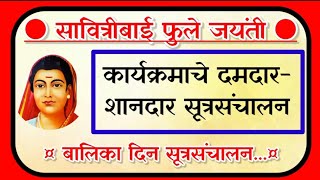 सावित्रीबाई फुले जयंती

कार्यक्रमाचे दमदार-शानदार सूत्रसंचालन

¤ बालिका दिन सूत्रसंचालन...¤